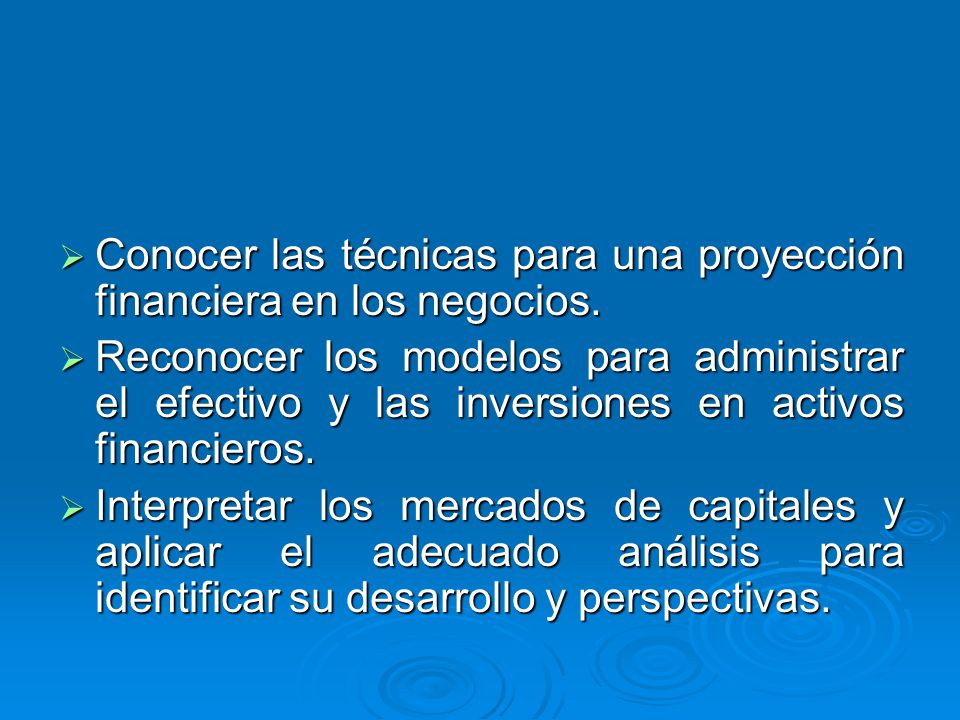 ➢ Conocer las técnicas para una proyección financiera en los negocios.

➢ Reconocer los modelos para administrar el efectivo y las inversiones en activos financieros.

➢ Interpretar los mercados de capitales y aplicar el adecuado análisis para identificar su desarrollo y perspectivas.